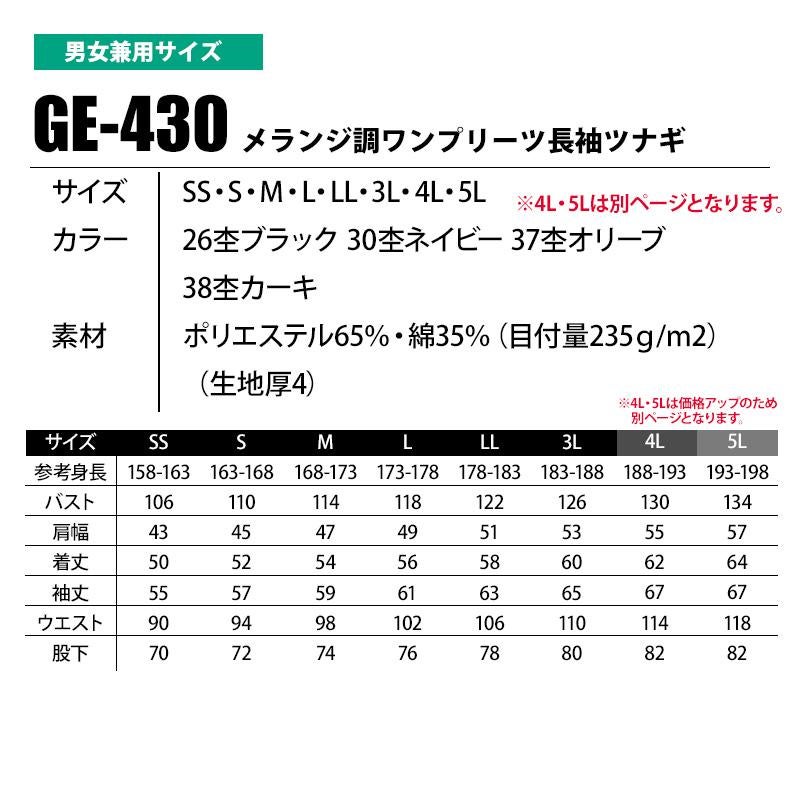 男女兼用サイズ

GE-430 メランジ調ワンプリーツ長袖ツナギ

サイズ SS・S・M・L・LL・3L・4L・5L ※4L・5Lは別ページとなります。

カラー 26杢ブラック 30杢ネイビー 37杢オリーブ 38杢カーキ

素材 ポリエステル65%・綿35%（目付量235g/m2）（生地厚4）

※4L・5Lは価格アップのため別ページとなります。

| サイズ | SS | S | M | L | LL | 3L | 4L | 5L |
|---|---|---|---|---|---|---|---|---|
| 参考身長 | 158-163 | 163-168 | 168-173 | 173-178 | 178-183 | 183-188 | 188-193 | 193-198 |
| バスト | 106 | 110 | 114 | 118 | 122 | 126 | 130 | 134 |
| 肩幅 | 43 | 45 | 47 | 49 | 51 | 53 | 55 | 57 |
| 着丈 | 50 | 52 | 54 | 56 | 58 | 60 | 62 | 64 |
| 袖丈 | 55 | 57 | 59 | 61 | 63 | 65 | 67 | 67 |
| ウエスト | 90 | 94 | 98 | 102 | 106 | 110 | 114 | 118 |
| 股下 | 70 | 72 | 74 | 76 | 78 | 80 | 82 | 82 |